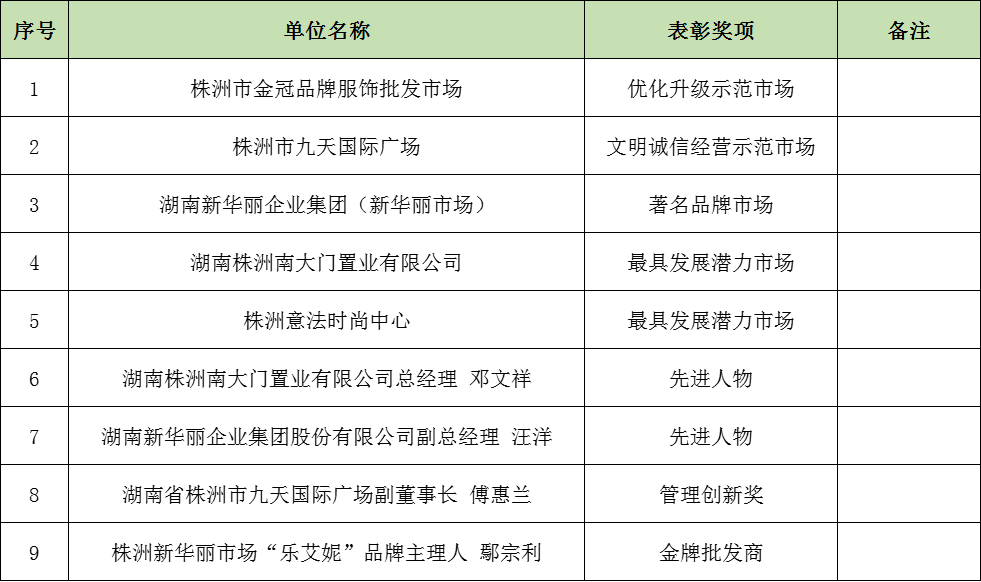 | 序号 | 单位名称 | 表彰奖项 | 备注 |
|---|---|---|---|
| 1 | 株洲市金冠品牌服饰批发市场 | 优化升级示范市场 |  |
| 2 | 株洲市九天国际广场 | 文明诚信经营示范市场 |  |
| 3 | 湖南新华丽企业集团（新华丽市场） | 著名品牌市场 |  |
| 4 | 湖南株洲南大门置业有限公司 | 最具发展潜力市场 |  |
| 5 | 株洲意法时尚中心 | 最具发展潜力市场 |  |
| 6 | 湖南株洲南大门置业有限公司总经理 邓文祥 | 先进人物 |  |
| 7 | 湖南新华丽企业集团股份有限公司副总经理 汪洋 | 先进人物 |  |
| 8 | 湖南省株洲市九天国际广场副董事长 傅惠兰 | 管理创新奖 |  |
| 9 | 株洲新华丽市场“乐艾妮”品牌主理人 鄢宗利 | 金牌批发商 |  |